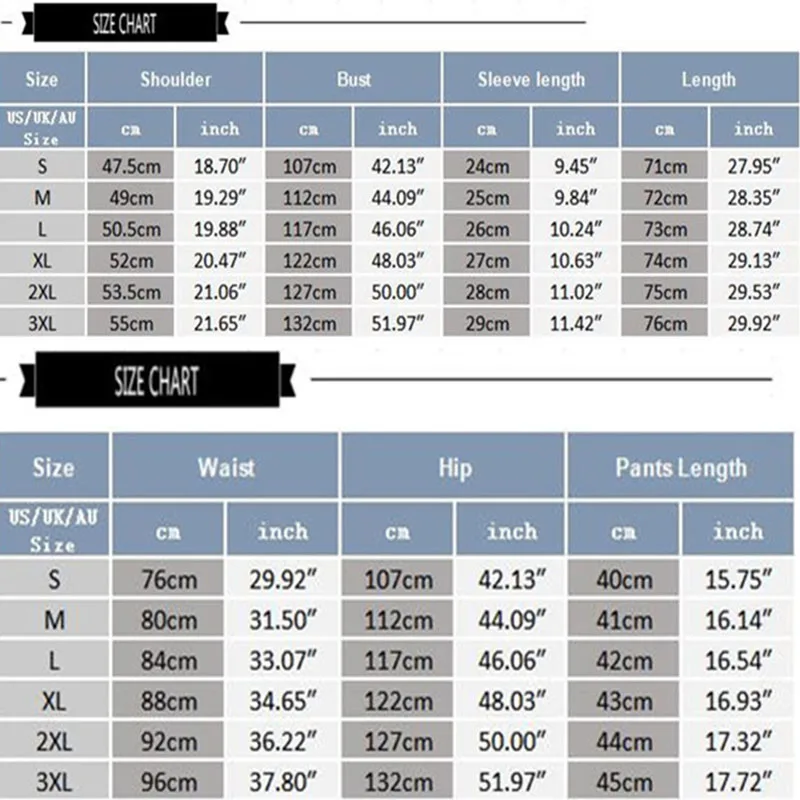 SIZE CHART

| Size | Shoulder | | Bust | | Sleeve length | | Length | |
|---|---|---|---|---|---|---|---|---|
| US/UK/AU Size | cm | inch | cm | inch | cm | inch | cm | inch |
| S | 47.5cm | 18.70″ | 107cm | 42.13″ | 24cm | 9.45″ | 71cm | 27.95″ |
| M | 49cm | 19.29″ | 112cm | 44.09″ | 25cm | 9.84″ | 72cm | 28.35″ |
| L | 50.5cm | 19.88″ | 117cm | 46.06″ | 26cm | 10.24″ | 73cm | 28.74″ |
| XL | 52cm | 20.47″ | 122cm | 48.03″ | 27cm | 10.63″ | 74cm | 29.13″ |
| 2XL | 53.5cm | 21.06″ | 127cm | 50.00″ | 28cm | 11.02″ | 75cm | 29.53″ |
| 3XL | 55cm | 21.65″ | 132cm | 51.97″ | 29cm | 11.42″ | 76cm | 29.92″ |

SIZE CHART

| Size | Waist | | Hip | | Pants Length | |
|---|---|---|---|---|---|---|
| US/UK/AU Size | cm | inch | cm | inch | cm | inch |
| S | 76cm | 29.92″ | 107cm | 42.13″ | 40cm | 15.75″ |
| M | 80cm | 31.50″ | 112cm | 44.09″ | 41cm | 16.14″ |
| L | 84cm | 33.07″ | 117cm | 46.06″ | 42cm | 16.54″ |
| XL | 88cm | 34.65″ | 122cm | 48.03″ | 43cm | 16.93″ |
| 2XL | 92cm | 36.22″ | 127cm | 50.00″ | 44cm | 17.32″ |
| 3XL | 96cm | 37.80″ | 132cm | 51.97″ | 45cm | 17.72″ |